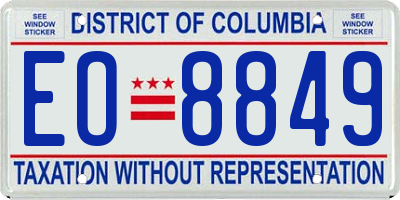 SEE WINDOW STICKER

DISTRICT OF COLUMBIA

SEE WINDOW STICKER

EO 8849

TAXATION WITHOUT REPRESENTATION